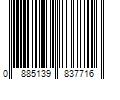 0 885139 837716